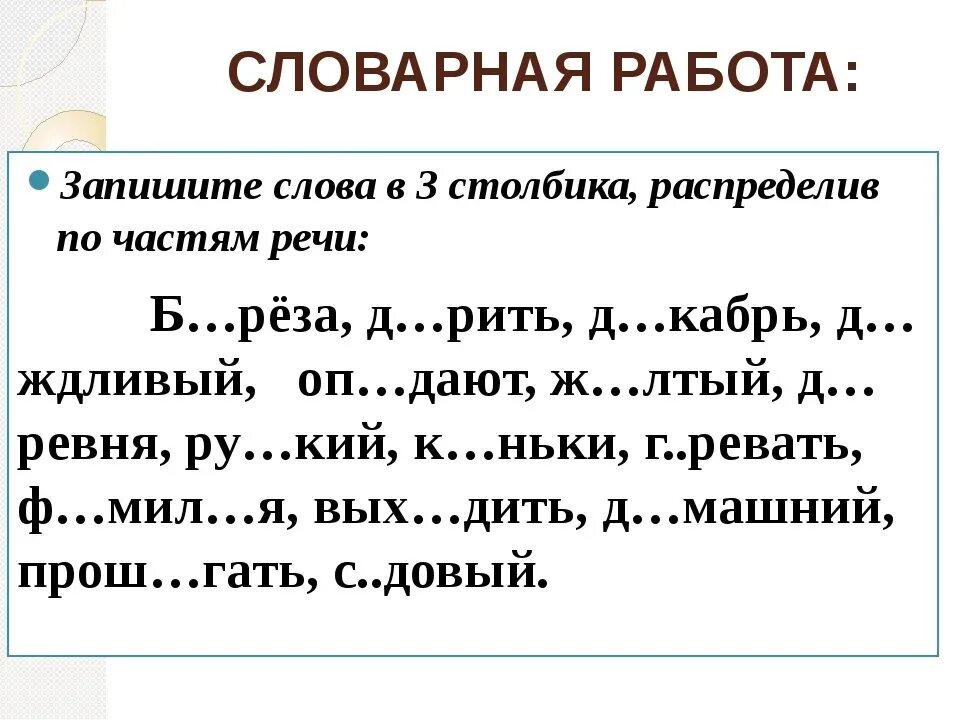 СЛОВАРНАЯ РАБОТА:

Запишите слова в 3 столбика, распределив по частям речи:

Б…рёза, д…рить, д…кабрь, д…ждливый, оп…дают, ж…лтый, д…ревня, ру…кий, к…ньки, г..ревать, ф…мил…я, вых…дить, д…машний, прош…гать, с..довый.